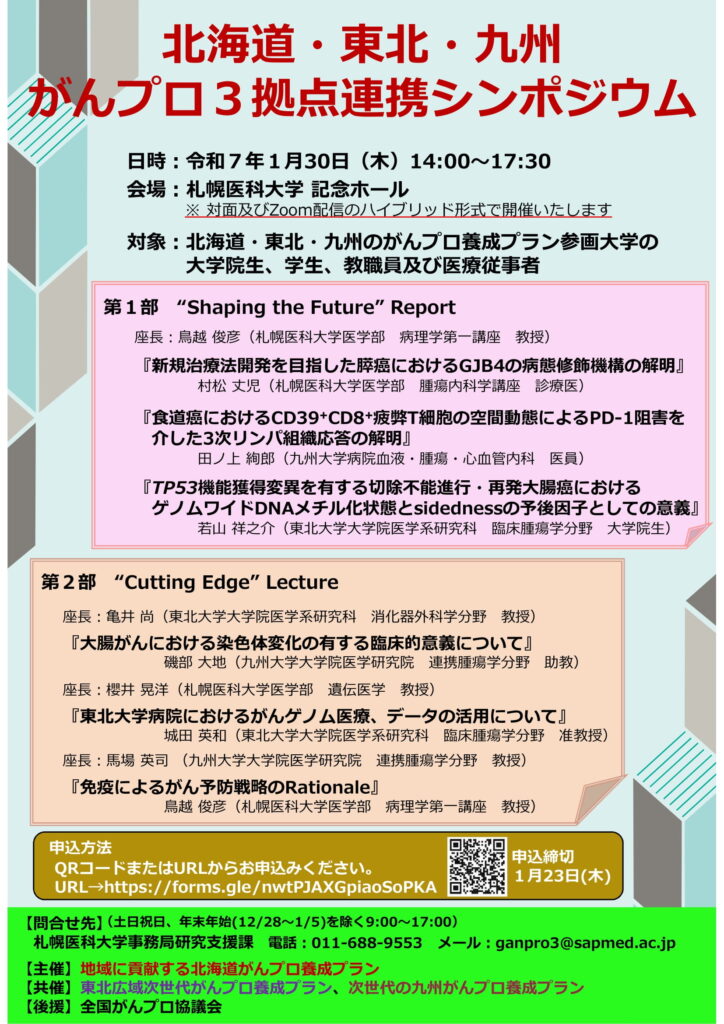 北海道・東北・九州
がんプロ３拠点連携シンポジウム

日時：令和７年１月30日（木）14:00～17:30
会場：札幌医科大学 記念ホール
※ 対面及びZoom配信のハイブリッド形式で開催いたします
対象：北海道・東北・九州のがんプロ養成プラン参画大学の大学院生、学生、教職員及び医療従事者

第１部 “Shaping the Future” Report
座長：鳥越 俊彦（札幌医科大学医学部 病理学第一講座 教授）

『新規治療法開発を目指した膵癌におけるGJB4の病態修飾機構の解明』
村松 丈児（札幌医科大学医学部 腫瘍内科学講座 診療医）

『食道癌におけるCD39$^+$CD8$^+$疲弊T細胞の空間動態によるPD-1阻害を介した3次リンパ組織応答の解明』
田ノ上 絢郎（九州大学病院血液・腫瘍・心血管内科 医員）

『TP53機能獲得変異を有する切除不能進行・再発大腸癌におけるゲノムワイドDNAメチル化状態とsidednessの予後因子としての意義』
若山 祥之介（東北大学大学院医学系研究科 臨床腫瘍学分野 大学院生）

第２部 “Cutting Edge” Lecture
座長：亀井 尚（東北大学大学院医学系研究科 消化器外科学分野 教授）

『大腸がんにおける染色体変化の有する臨床的意義について』
磯部 大地（九州大学大学院医学研究院 連携腫瘍学分野 助教）

座長：櫻井 晃洋（札幌医科大学医学部 遺伝医学 教授）

『東北大学病院におけるがんゲノム医療、データの活用について』
城田 英和（東北大学大学院医学系研究科 臨床腫瘍学分野 准教授）

座長：馬場 英司（九州大学大学院医学研究院 連携腫瘍学分野 教授）

『免疫によるがん予防戦略のRationale』
鳥越 俊彦（札幌医科大学医学部 病理学第一講座 教授）

申込方法
QRコードまたはURLからお申込みください。
URL→https://forms.gle/nwtPJAXGpiaoSoPKA
申込締切
1月23日(木)

【問合せ先】（土日祝日、年末年始(12/28～1/5)を除く9:00～17:00）
札幌医科大学事務局研究支援課 電話：011-688-9553 メール：ganpro3@sapmed.ac.jp

【主催】地域に貢献する北海道がんプロ養成プラン
【共催】東北広域次世代がんプロ養成プラン、次世代の九州がんプロ養成プラン
【後援】全国がんプロ協議会